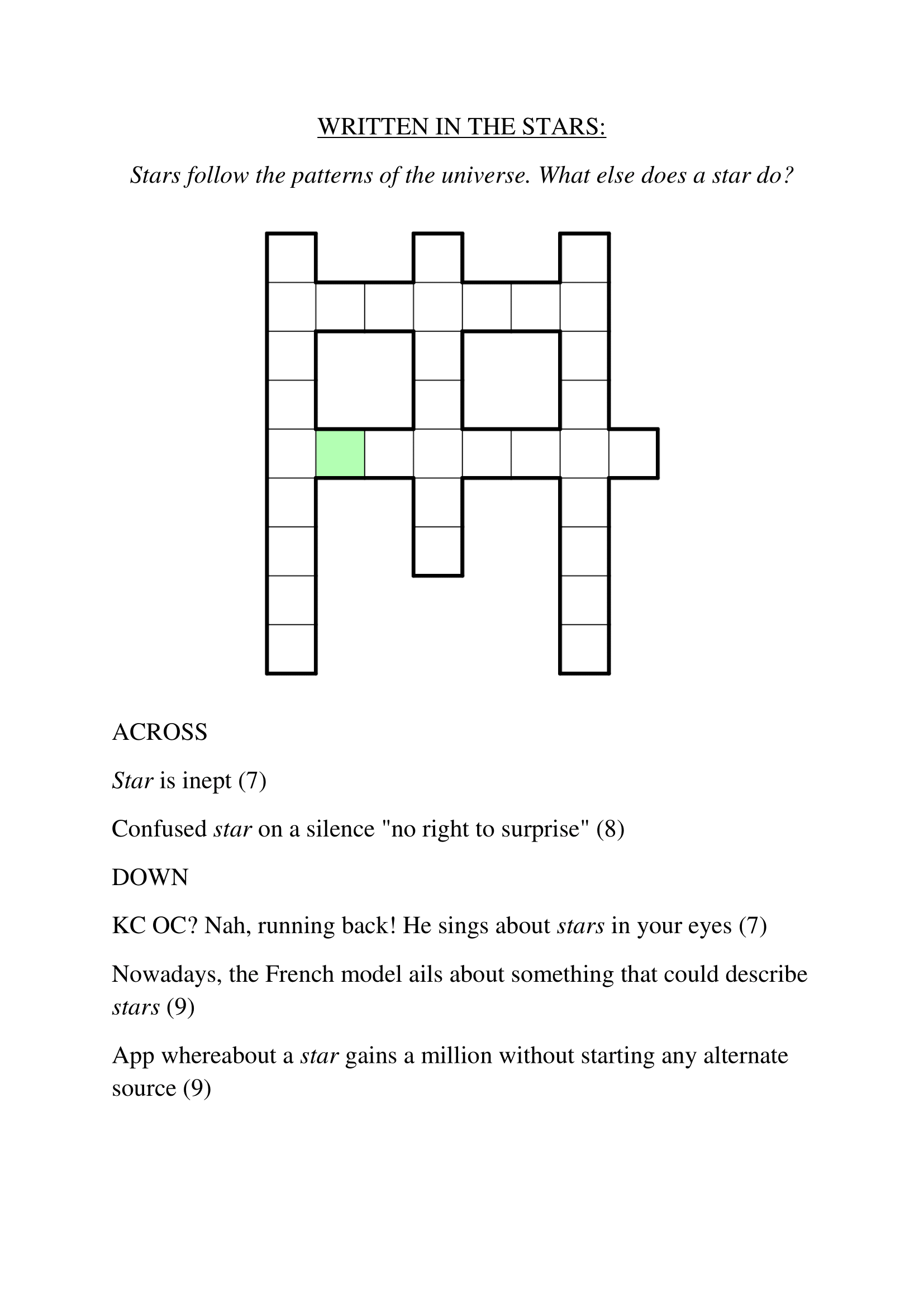 WRITTEN IN THE STARS:

Stars follow the patterns of the universe. What else does a star do?

ACROSS

Star is inept (7)

Confused star on a silence "no right to surprise" (8)

DOWN

KC OC? Nah, running back! He sings about stars in your eyes (7)

Nowadays, the French model ails about something that could describe stars (9)

App whereabout a star gains a million without starting any alternate source (9)